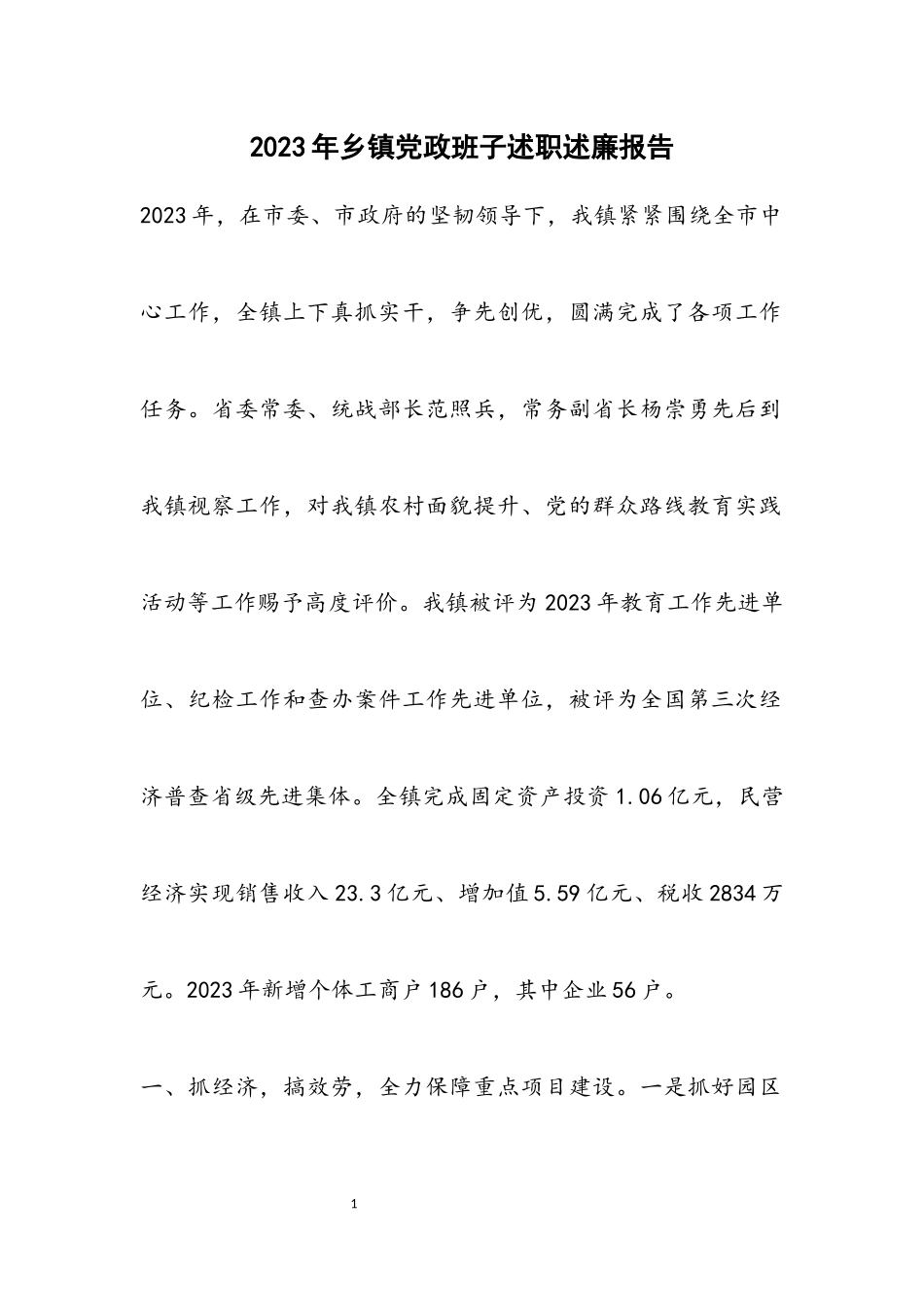 2023年乡镇党政班子述职述廉报告

2023年，在市委、市政府的坚韧领导下，我镇紧紧围绕全市中心工作，全镇上下真抓实干，争先创优，圆满完成了各项工作任务。省委常委、统战部长范照兵，常务副省长杨崇勇先后到我镇视察工作，对我镇农村面貌提升、党的群众路线教育实践活动等工作赐予高度评价。我镇被评为2023年教育工作先进单位、纪检工作和查办案件工作先进单位，被评为全国第三次经济普查省级先进集体。全镇完成固定资产投资1.06亿元，民营经济实现销售收入23.3亿元、增加值5.59亿元、税收2834万元。2023年新增个体工商户186户，其中企业56户。

一、抓经济，搞效劳，全力保障重点项目建设。一是抓好园区

1